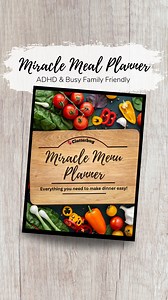 Miracle Meal Planner
ADHD & Busy Family Friendly

Clutterbug
Miracle Menu Planner
Everything you need to make dinner easy!